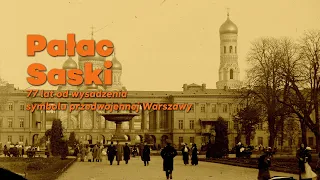 Pałac Saski

77 lat od wysadzenia symbolu przedwojennej Warszawy